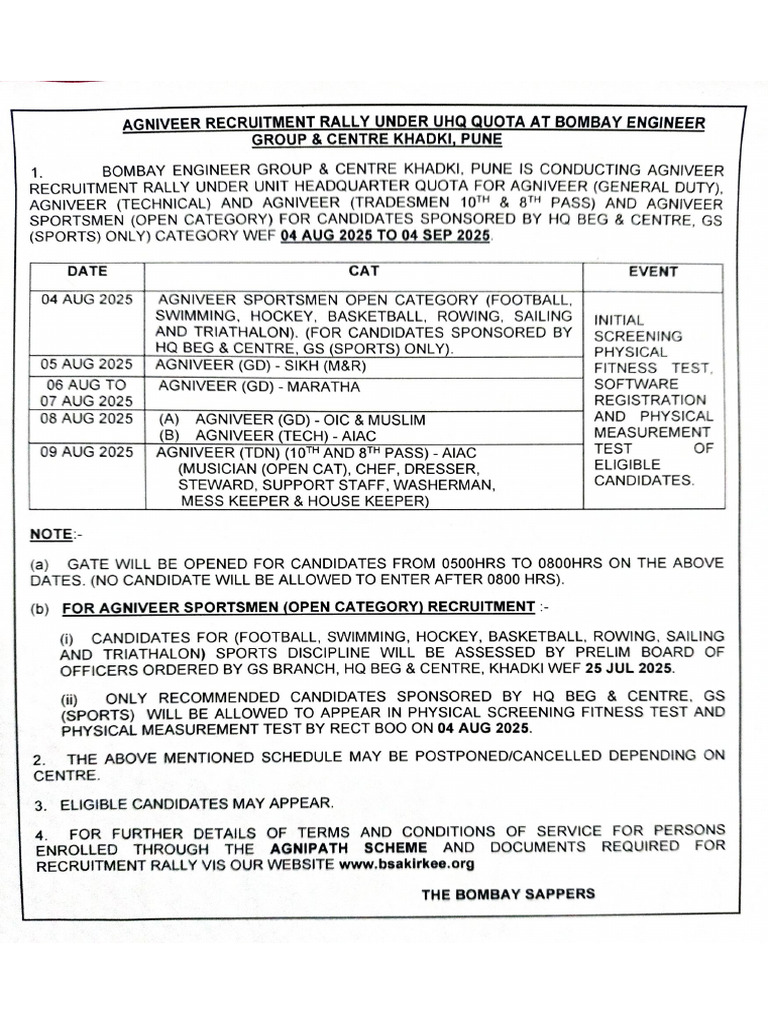 AGNIVEER RECRUITMENT RALLY UNDER UHQ QUOTA AT BOMBAY ENGINEER GROUP & CENTRE KHADKI, PUNE

1. BOMBAY ENGINEER GROUP & CENTRE KHADKI, PUNE IS CONDUCTING AGNIVEER RECRUITMENT RALLY UNDER UNIT HEADQUARTER QUOTA FOR AGNIVEER (GENERAL DUTY), AGNIVEER (TECHNICAL) AND AGNIVEER (TRADESMEN $10^{TH}$ & $8^{TH}$ PASS) AND AGNIVEER SPORTSMEN (OPEN CATEGORY) FOR CANDIDATES SPONSORED BY HQ BEG & CENTRE, GS (SPORTS) ONLY) CATEGORY WEF 04 AUG 2025 TO 04 SEP 2025.

| DATE | CAT | EVENT |
|---|---|---|
| 04 AUG 2025 | AGNIVEER SPORTSMEN OPEN CATEGORY (FOOTBALL, SWIMMING, HOCKEY, BASKETBALL, ROWING, SAILING AND TRIATHALON). (FOR CANDIDATES SPONSORED BY HQ BEG & CENTRE, GS (SPORTS) ONLY). | INITIAL SCREENING PHYSICAL FITNESS TEST, SOFTWARE REGISTRATION AND PHYSICAL MEASUREMENT TEST OF ELIGIBLE CANDIDATES. |
| 05 AUG 2025 | AGNIVEER (GD) - SIKH (M&R) | |
| 06 AUG TO 07 AUG 2025 | AGNIVEER (GD) - MARATHA | |
| 08 AUG 2025 | (A) AGNIVEER (GD) - OIC & MUSLIM (B) AGNIVEER (TECH) - AIAC | |
| 09 AUG 2025 | AGNIVEER (TDN) ($10^{TH}$ AND $8^{TH}$ PASS) - AIAC (MUSICIAN (OPEN CAT), CHEF, DRESSER, STEWARD, SUPPORT STAFF, WASHERMAN, MESS KEEPER & HOUSE KEEPER) | |

NOTE:-

(a) GATE WILL BE OPENED FOR CANDIDATES FROM 0500HRS TO 0800HRS ON THE ABOVE DATES. (NO CANDIDATE WILL BE ALLOWED TO ENTER AFTER 0800 HRS).

(b) FOR AGNIVEER SPORTSMEN (OPEN CATEGORY) RECRUITMENT :-

(i) CANDIDATES FOR (FOOTBALL, SWIMMING, HOCKEY, BASKETBALL, ROWING, SAILING AND TRIATHALON) SPORTS DISCIPLINE WILL BE ASSESSED BY PRELIM BOARD OF OFFICERS ORDERED BY GS BRANCH, HQ BEG & CENTRE, KHADKI WEF 25 JUL 2025.

(ii) ONLY RECOMMENDED CANDIDATES SPONSORED BY HQ BEG & CENTRE, GS (SPORTS) WILL BE ALLOWED TO APPEAR IN PHYSICAL SCREENING FITNESS TEST AND PHYSICAL MEASUREMENT TEST BY RECT BOO ON 04 AUG 2025.

2. THE ABOVE MENTIONED SCHEDULE MAY BE POSTPONED/CANCELLED DEPENDING ON CENTRE.

3. ELIGIBLE CANDIDATES MAY APPEAR.

4. FOR FURTHER DETAILS OF TERMS AND CONDITIONS OF SERVICE FOR PERSONS ENROLLED THROUGH THE AGNIPATH SCHEME AND DOCUMENTS REQUIRED FOR RECRUITMENT RALLY VIS OUR WEBSITE www.bsakirkee.org

THE BOMBAY SAPPERS